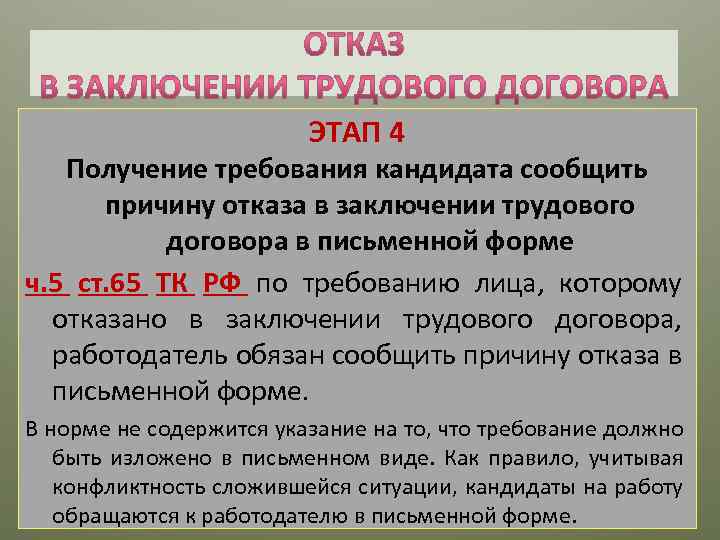 ОТКАЗ
В ЗАКЛЮЧЕНИИ ТРУДОВОГО ДОГОВОРА

ЭТАП 4

Получение требования кандидата сообщить причину отказа в заключении трудового договора в письменной форме

ч.5 ст.65 ТК РФ по требованию лица, которому отказано в заключении трудового договора, работодатель обязан сообщить причину отказа в письменной форме.

В норме не содержится указание на то, что требование должно быть изложено в письменном виде. Как правило, учитывая конфликтность сложившейся ситуации, кандидаты на работу обращаются к работодателю в письменной форме.